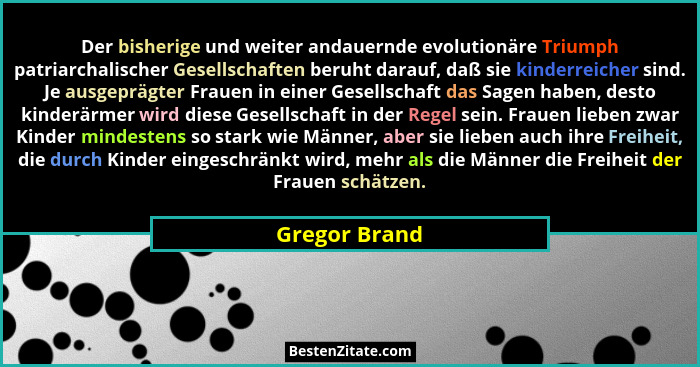 Der bisherige und weiter andauernde evolutionäre Triumph patriarchalischer Gesellschaften beruht darauf, daß sie kinderreicher sind. Je ausgeprägter Frauen in einer Gesellschaft das Sagen haben, desto kinderärmer wird diese Gesellschaft in der Regel sein. Frauen lieben zwar Kinder mindestens so stark wie Männer, aber sie lieben auch ihre Freiheit, die durch Kinder eingeschränkt wird, mehr als die Männer die Freiheit der Frauen schätzen.

Gregor Brand

BestenZitate.com